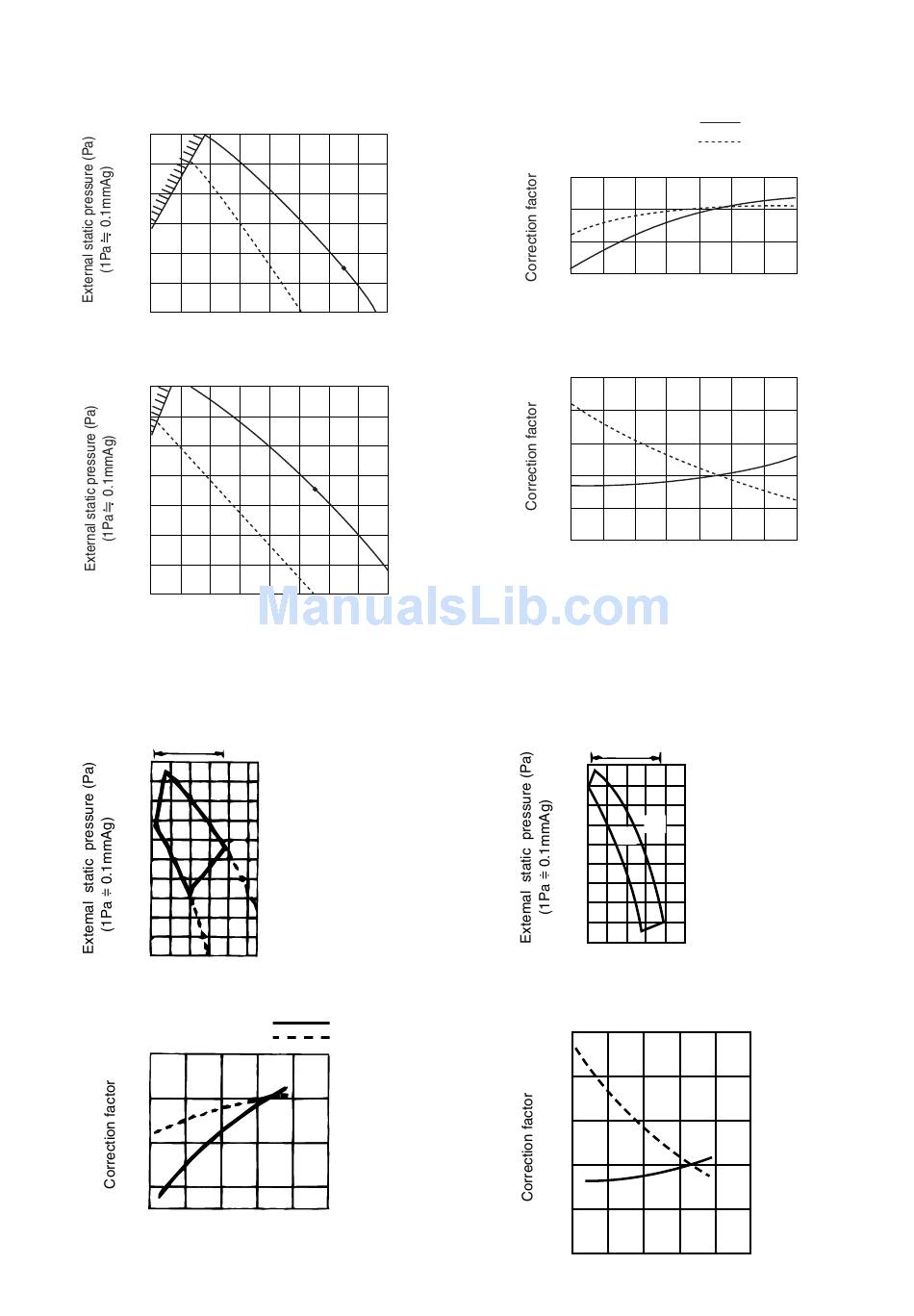 External static pressure (Pa)
(1Pa ≒ 0.1mmAg)

Correction factor

External static pressure (Pa)
(1Pa ≒ 0.1mmAg)

Correction factor

ManualsLib.com

External static pressure (Pa)
(1Pa ≒ 0.1mmAg)

External static pressure (Pa)
(1Pa ≒ 0.1mmAg)

Correction factor

Correction factor